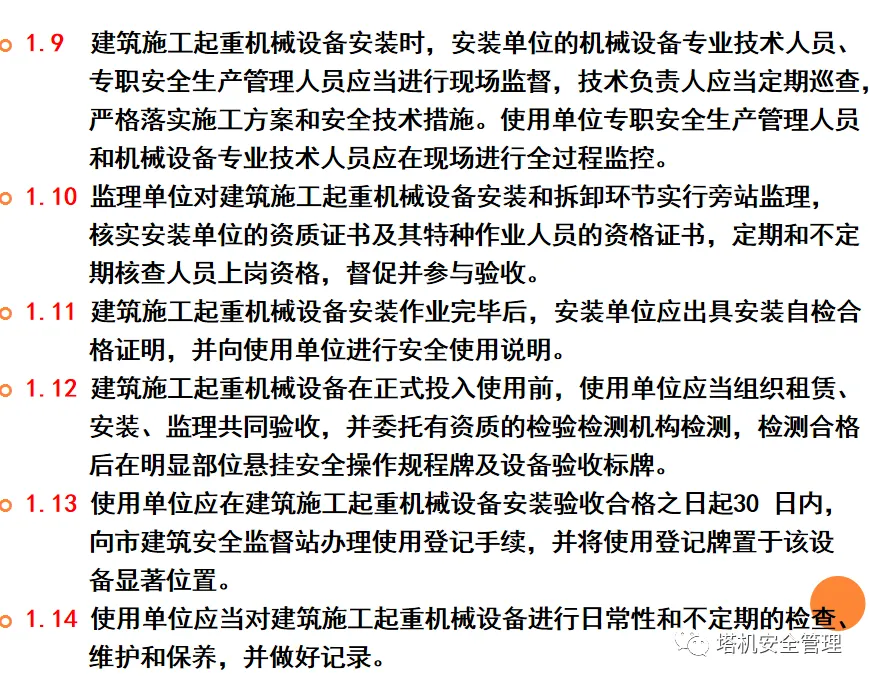 1.9 建筑施工起重机械设备安装时，安装单位的机械设备专业技术人员、专职安全生产管理人员应当进行现场监督，技术负责人应当定期巡查，严格落实施工方案和安全技术措施。使用单位专职安全生产管理人员和机械设备专业技术人员应在现场进行全过程监控。

1.10 监理单位对建筑施工起重机械设备安装和拆卸环节实行旁站监理，核实安装单位的资质证书及其特种作业人员的资格证书，定期和不定期核查人员上岗资格，督促并参与验收。

1.11 建筑施工起重机械设备安装作业完毕后，安装单位应出具安装自检合格证明，并向使用单位进行安全使用说明。

1.12 建筑施工起重机械设备在正式投入使用前，使用单位应当组织租赁、安装、监理共同验收，并委托有资质的检验检测机构检测，检测合格后在明显部位悬挂安全操作规程牌及设备验收标牌。

1.13 使用单位应在建筑施工起重机械设备安装验收合格之日起30 日内，向市建筑安全监督站办理使用登记手续，并将使用登记牌置于该设备显著位置。

1.14 使用单位应当对建筑施工起重机械设备进行日常性和不定期的检查、维护和保养，并做好记录。

塔机安全管理